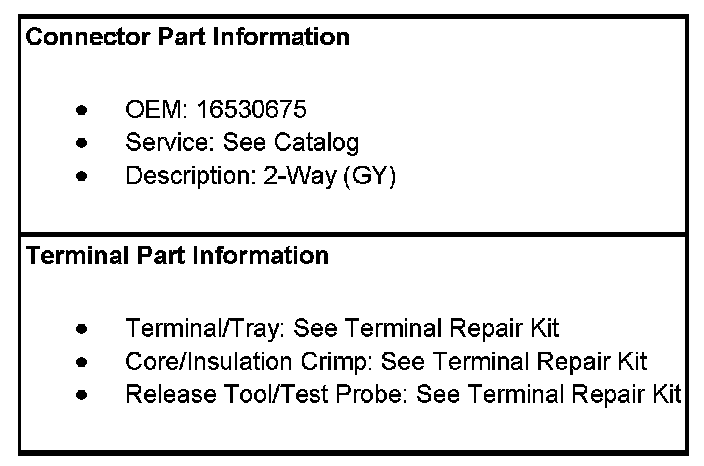 Connector Part Information

• OEM: 16530675
• Service: See Catalog
• Description: 2-Way (GY)

Terminal Part Information

• Terminal/Tray: See Terminal Repair Kit
• Core/Insulation Crimp: See Terminal Repair Kit
• Release Tool/Test Probe: See Terminal Repair Kit